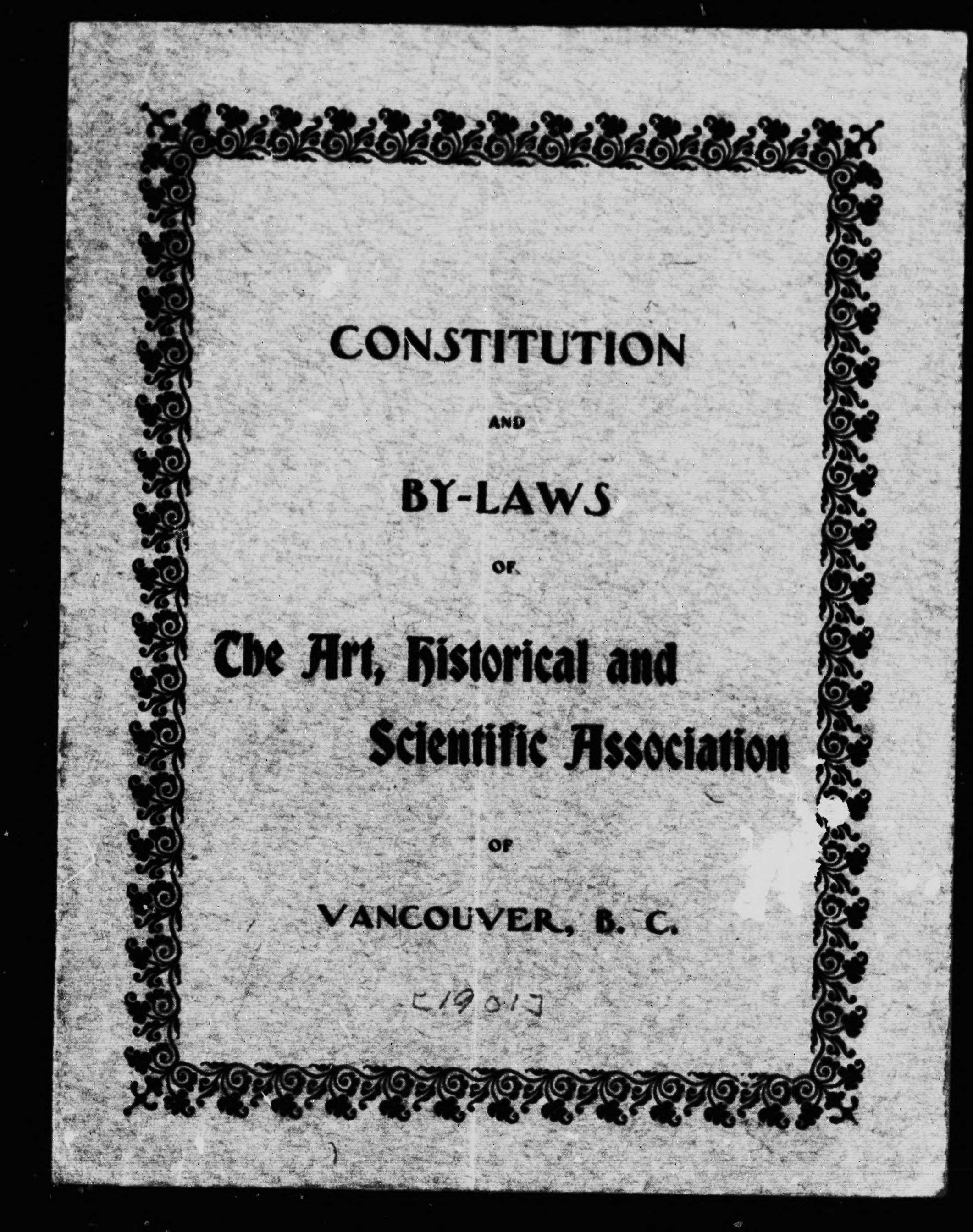 CONSTITUTION

AND

BY-LAWS

OF

The Art, Historical and Scientific Association

OF

VANCOUVER, B. C.

[1901]